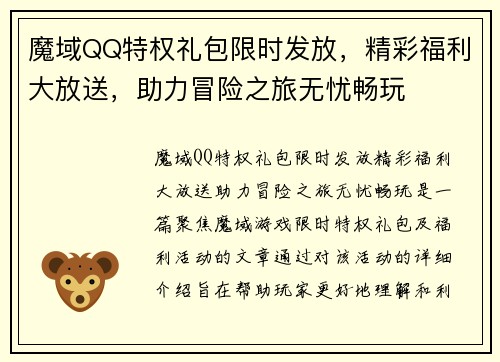 魔域QQ特权礼包限时发放，精彩福利大放送，助力冒险之旅无忧畅玩

魔域QQ特权礼包限时发放精彩福利大放送助力冒险之旅无忧畅玩是一篇聚焦魔域游戏限时特权礼包及福利活动的文章通过对该活动的详细介绍旨在帮助玩家更好地理解和利